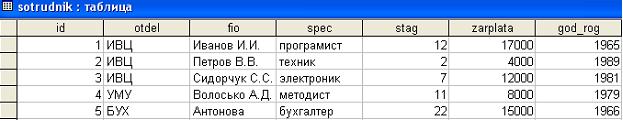 sotrudnik : таблица

| id | otdel | fio | spec | stag | zarplata | god_rog |
|---|---|---|---|---|---|---|
| 1 | ИВЦ | Иванов И.И. | програмист | 12 | 17000 | 1965 |
| 2 | ИВЦ | Петров В.В. | техник | 2 | 4000 | 1989 |
| 3 | ИВЦ | Сидорчук С.С. | электроник | 7 | 12000 | 1981 |
| 4 | УМУ | Волосько А.Д. | методист | 11 | 8000 | 1979 |
| 5 | БУХ | Антонова | бухгалтер | 22 | 15000 | 1966 |